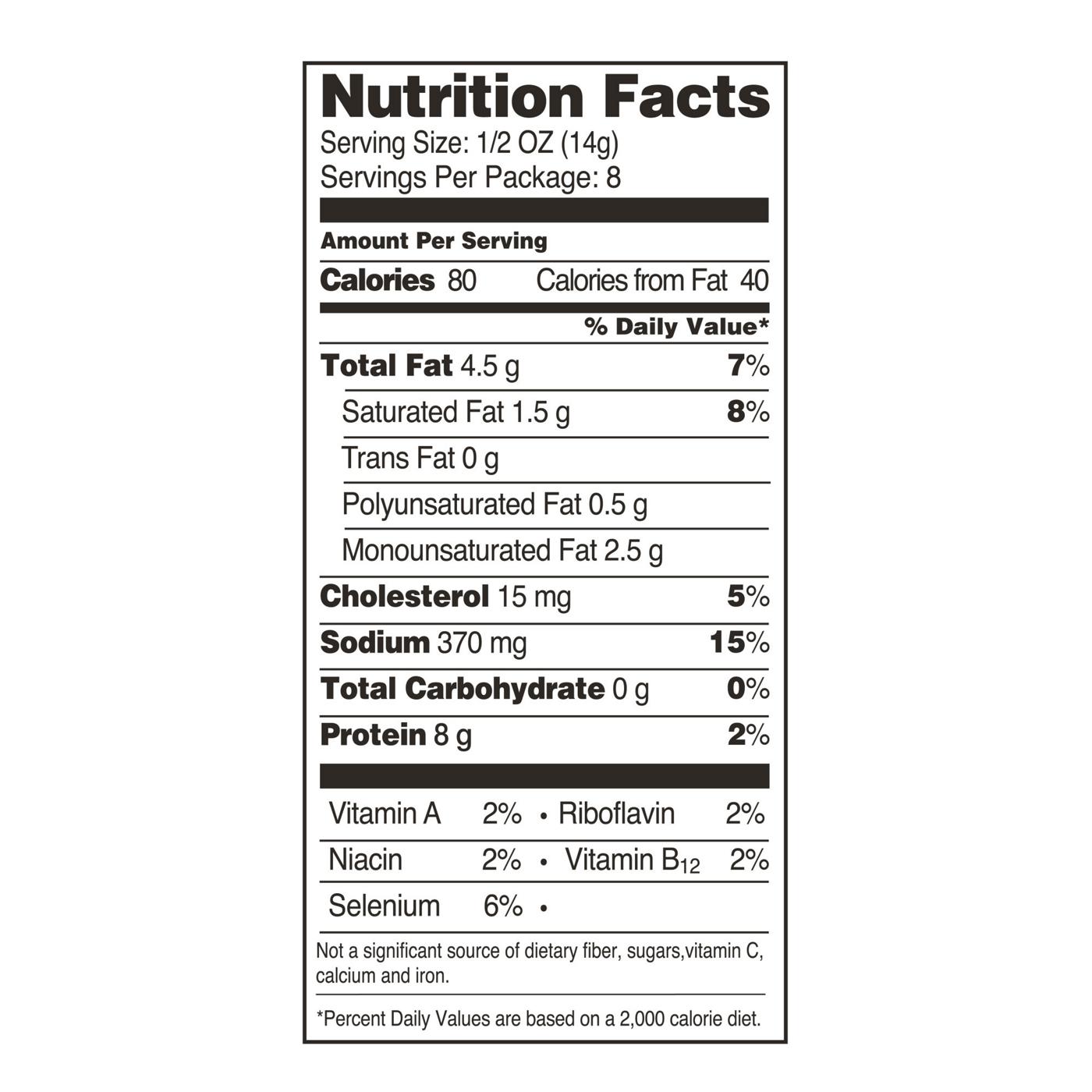 Nutrition Facts
Serving Size: 1/2 OZ (14g)
Servings Per Package: 8

Amount Per Serving

Calories 80 Calories from Fat 40

% Daily Value*

Total Fat 4.5 g 7%

Saturated Fat 1.5 g 8%

Trans Fat 0 g

Polyunsaturated Fat 0.5 g

Monounsaturated Fat 2.5 g

Cholesterol 15 mg 5%

Sodium 370 mg 15%

Total Carbohydrate 0 g 0%

Protein 8 g 2%

Vitamin A 2% • Riboflavin 2%

Niacin 2% • Vitamin $B_{12}$ 2%

Selenium 6% •

Not a significant source of dietary fiber, sugars,vitamin C, calcium and iron.

*Percent Daily Values are based on a 2,000 calorie diet.